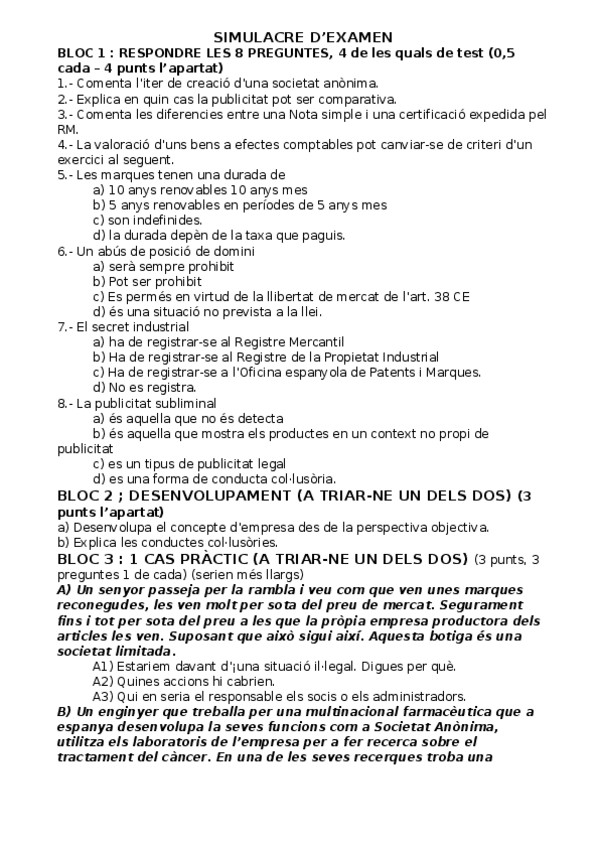 SIMULACRE D'EXAMEN
BLOC 1 : RESPONDRE LES 8 PREGUNTES, 4 de les quals de test (0,5 cada – 4 punts l'apartat)
1.- Comenta l'iter de creació d'una societat anònima.
2.- Explica en quin cas la publicitat pot ser comparativa.
3.- Comenta les diferencies entre una Nota simple i una certificació expedida pel RM.
4.- La valoració d'uns bens a efectes comptables pot canviar-se de criteri d'un exercici al seguent.
5.- Les marques tenen una durada de
a) 10 anys renovables 10 anys mes
b) 5 anys renovables en períodes de 5 anys mes
c) son indefinides.
d) la durada depèn de la taxa que paguis.
6.- Un abús de posició de domini
a) serà sempre prohibit
b) Pot ser prohibit
c) Es permés en virtud de la llibertat de mercat de l'art. 38 CE
d) és una situació no prevista a la llei.
7.- El secret industrial
a) ha de registrar-se al Registre Mercantil
b) Ha de registrar-se al Registre de la Propietat Industrial
c) Ha de registrar-se a l'Oficina espanyola de Patents i Marques.
d) No es registra.
8.- La publicitat subliminal
a) és aquella que no és detecta
b) és aquella que mostra els productes en un context no propi de publicitat
c) es un tipus de publicitat legal
d) es una forma de conducta col·lusòria.
BLOC 2 ; DESENVOLUPAMENT (A TRIAR-NE UN DELS DOS) (3 punts l'apartat)
a) Desenvolupa el concepte d'empresa des de la perspectiva objectiva.
b) Explica les conductes col·lusòries.
BLOC 3 : 1 CAS PRÀCTIC (A TRIAR-NE UN DELS DOS) (3 punts, 3 preguntes 1 de cada) (serien més llargs)
A) Un senyor passeja per la rambla i veu com que ven unes marques reconegudes, les ven molt per sota del preu de mercat. Segurament fins i tot per sota del preu a les que la pròpia empresa productora dels articles les ven. Suposant que això sigui així. Aquesta botiga és una societat limitada.
A1) Estariem davant d'¡una situació il·legal. Digues per què.
A2) Quines accions hi cabrien.
A3) Qui en seria el responsable els socis o els administradors.
B) Un enginyer que treballa per una multinacional farmacèutica que a espanya desenvolupa la seves funcions com a Societat Anònima, utilitza els laboratoris de l'empresa per a fer recerca sobre el tractament del càncer. En una de les seves recerques troba una